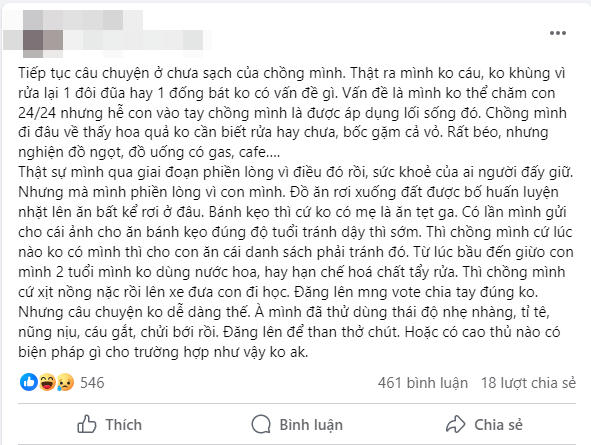 Tiếp tục câu chuyện ở chưa sạch của chồng mình. Thật ra mình ko cáu, ko khùng vì rửa lại 1 đôi đũa hay 1 đống bát ko có vấn đề gì. Vấn đề là mình ko thể chăm con 24/24 nhưng hễ con vào tay chồng mình là được áp dụng lối sống đó. Chồng mình đi đâu về thấy hoa quả ko cần biết rửa hay chưa, bốc gặm cả vỏ. Rất béo, nhưng nghiện đồ ngọt, đồ uống có gas, cafe....
Thật sự mình qua giai đoạn phiền lòng vì điều đó rồi, sức khoẻ của ai người đấy giữ. Nhưng mà mình phiền lòng vì con mình. Đồ ăn rơi xuống đất được bố huấn luyện nhặt lên ăn bất kể rơi ở đâu. Bánh kẹo thì cứ ko có mẹ là ăn tẹt ga. Có lần mình gửi cho cái ảnh cho ăn bánh kẹo đúng độ tuổi tránh dậy thì sớm. Thì chồng mình cứ lúc nào ko có mình thì cho con ăn cái danh sách phải tránh đó. Từ lúc bầu đến giừo con mình 2 tuổi mình ko dùng nước hoa, hay hạn chế hoá chất tẩy rửa. Thì chồng mình cứ xịt nồng nặc rồi lên xe đưa con đi học. Đăng lên mng vote chia tay đúng ko. Nhưng câu chuyện ko dễ dàng thế. À mình đã thử dùng thái độ nhẹ nhàng, tỉ tê, nũng nịu, cáu gắt, chửi bới rồi. Đăng lên để than thở chút. Hoặc có cao thủ nào có biện pháp gì cho trường hợp như vậy ko ak.

546
461 bình luận 18 lượt chia sẻ

Thích
Bình luận
Chia sẻ